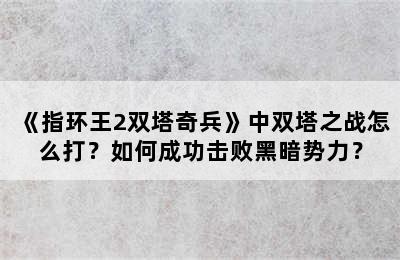 《指环王2双塔奇兵》中双塔之战怎么打？如何成功击败黑暗势力？